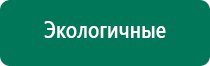 Экологичные